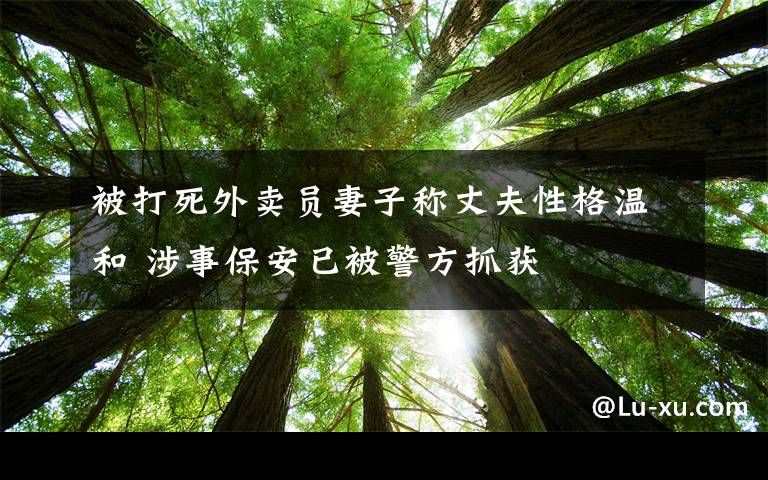 被打死外卖员妻子称丈夫性格温和 涉事保安已被警方抓获

@Lu-xu.com